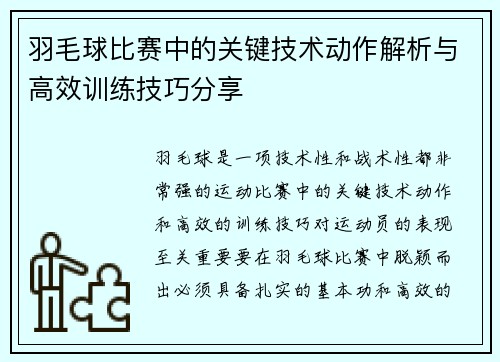 羽毛球比赛中的关键技术动作解析与高效训练技巧分享

羽毛球是一项技术性和战术性都非常强的运动比赛中的关键技术动作和高效的训练技巧对运动员的表现至关重要要在羽毛球比赛中脱颖而出必须具备扎实的基本功和高效的